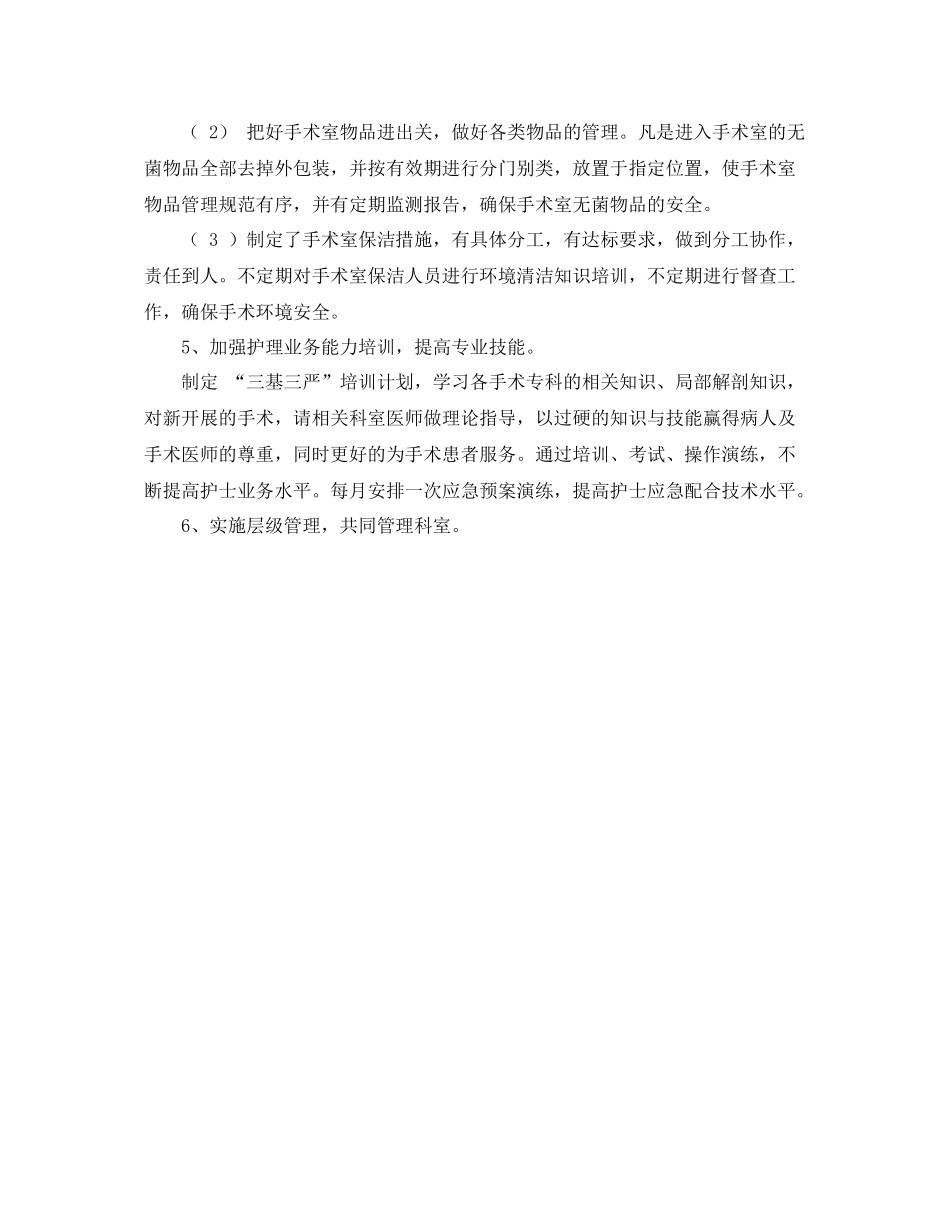 （ 2） 把好手术室物品进出关，做好各类物品的管理。凡是进入手术室的无菌物品全部去掉外包装，并按有效期进行分门别类，放置于指定位置，使手术室物品管理规范有序，并有定期监测报告，确保手术室无菌物品的安全。

（ 3 ）制定了手术室保洁措施，有具体分工，有达标要求，做到分工协作，责任到人。不定期对手术室保洁人员进行环境清洁知识培训，不定期进行督查工作，确保手术环境安全。

5、加强护理业务能力培训，提高专业技能。

制定 “三基三严”培训计划，学习各手术专科的相关知识、局部解剖知识，对新开展的手术，请相关科室医师做理论指导，以过硬的知识与技能赢得病人及手术医师的尊重，同时更好的为手术患者服务。通过培训、考试、操作演练，不断提高护士业务水平。每月安排一次应急预案演练，提高护士应急配合技术水平。

6、实施层级管理，共同管理科室。